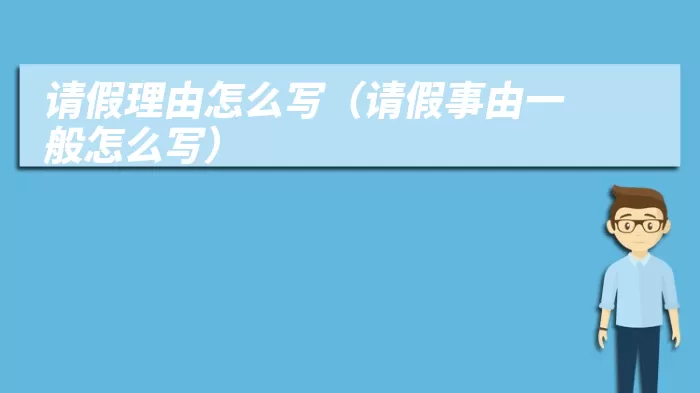 请假理由怎么写（请假事由一般怎么写）